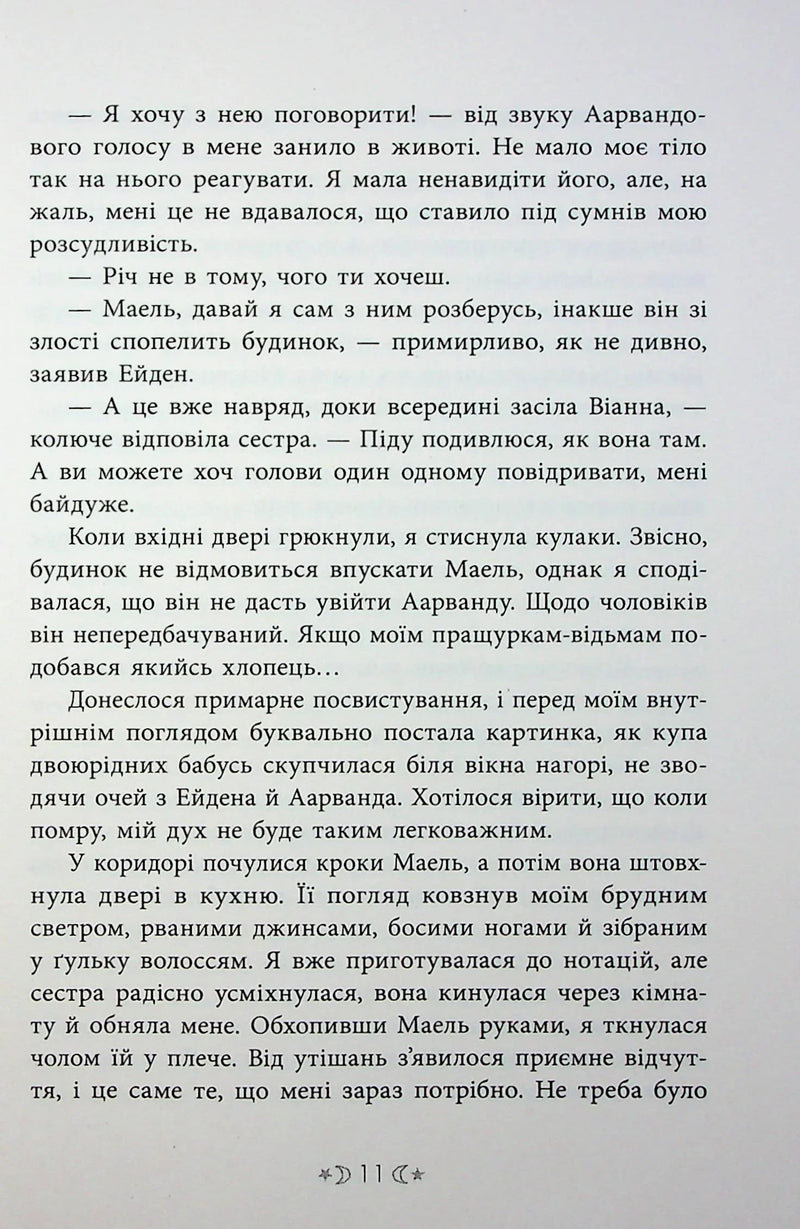 — Я хочу з нею поговорити! — від звуку Аарвандового голосу в мене занило в животі. Не мало моє тіло так на нього реагувати. Я мала ненавидіти його, але, на жаль, мені це не вдавалося, що ставило під сумнів мою розсудливість.

— Річ не в тому, чого ти хочеш.

— Маель, давай я сам з ним розберусь, інакше він зі злості спопелить будинок, — примирливо, як не дивно, заявив Ейден.

— А це вже навряд, доки всередині засіла Віанна, — колюче відповіла сестра. — Піду подивлюся, як вона там. А ви можете хоч голови один одному повідривати, мені байдуже.

Коли вхідні двері грюкнули, я стиснула кулаки. Звісно, будинок не відмовиться впускати Маель, однак я сподівалася, що він не дасть увійти Аарванду. Щодо чоловіків він непередбачуваний. Якщо моїм пращуркам-відьмам подобався якийсь хлопець…

Донеслося примарне посвистування, і перед моїм внутрішнім поглядом буквально постала картинка, як купа двоюрідних бабусь скупчилася біля вікна нагорі, не зводячи очей з Ейдена й Аарванда. Хотілося вірити, що коли помру, мій дух не буде таким легковажним.

У коридорі почулися кроки Маель, а потім вона штовхнула двері в кухню. Її погляд ковзнув моїм брудним светром, рваними джинсами, босими ногами й зібраним у ґульку волоссям. Я вже приготувалася до нотацій, але сестра радісно усміхнулася, вона кинулася через кімнату й обняла мене. Обхопивши Маель руками, я ткнулася чолом їй у плече. Від утішань з'явилося приємне відчуття, і це саме те, що мені зараз потрібно. Не треба було

11